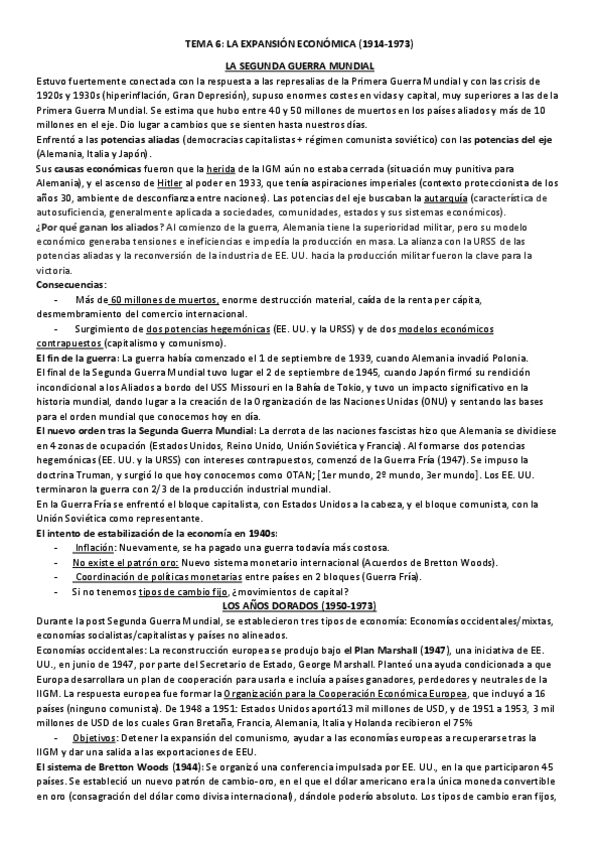 TEMA 6: LA EXPANSIÓN ECONÓMICA (1914-1973)

LA SEGUNDA GUERRA MUNDIAL

Estuvo fuertemente conectada con la respuesta a las represalias de la Primera Guerra Mundial y con las crisis de 1920s y 1930s (hiperinflación, Gran Depresión), supuso enormes costes en vidas y capital, muy superiores a las de la Primera Guerra Mundial. Se estima que hubo entre 40 y 50 millones de muertos en los países aliados y más de 10 millones en el eje. Dio lugar a cambios que se sienten hasta nuestros días.

Enfrentó a las potencias aliadas (democracias capitalistas + régimen comunista soviético) con las potencias del eje (Alemania, Italia y Japón).

Sus causas económicas fueron que la herida de la IGM aún no estaba cerrada (situación muy punitiva para Alemania), y el ascenso de Hitler al poder en 1933, que tenía aspiraciones imperiales (contexto proteccionista de los años 30, ambiente de desconfianza entre naciones). Las potencias del eje buscaban la autarquía (característica de autosuficiencia, generalmente aplicada a sociedades, comunidades, estados y sus sistemas económicos).

¿Por qué ganan los aliados? Al comienzo de la guerra, Alemania tiene la superioridad militar, pero su modelo económico generaba tensiones e ineficiencias e impedía la producción en masa. La alianza con la URSS de las potencias aliadas y la reconversión de la industria de EE. UU. hacia la producción militar fueron la clave para la victoria.

Consecuencias:
- Más de 60 millones de muertos, enorme destrucción material, caída de la renta per cápita, desmembramiento del comercio internacional.
- Surgimiento de dos potencias hegemónicas (EE. UU. y la URSS) y de dos modelos económicos contrapuestos (capitalismo y comunismo).

El fin de la guerra: La guerra había comenzado el 1 de septiembre de 1939, cuando Alemania invadió Polonia. El final de la Segunda Guerra Mundial tuvo lugar el 2 de septiembre de 1945, cuando Japón firmó su rendición incondicional a los Aliados a bordo del USS Missouri en la Bahía de Tokio, y tuvo un impacto significativo en la historia mundial, dando lugar a la creación de la Organización de las Naciones Unidas (ONU) y sentando las bases para el orden mundial que conocemos hoy en día.

El nuevo orden tras la Segunda Guerra Mundial: La derrota de las naciones fascistas hizo que Alemania se dividiese en 4 zonas de ocupación (Estados Unidos, Reino Unido, Unión Soviética y Francia). Al formarse dos potencias hegemónicas (EE. UU. y la URSS) con intereses contrapuestos, comenzó de la Guerra Fría (1947). Se impuso la doctrina Truman, y surgió lo que hoy conocemos como OTAN; [1er mundo, 2º mundo, 3er mundo]. Los EE. UU. terminaron la guerra con 2/3 de la producción industrial mundial.

En la Guerra Fría se enfrentó el bloque capitalista, con Estados Unidos a la cabeza, y el bloque comunista, con la Unión Soviética como representante.

El intento de estabilización de la economía en 1940s:
- Inflación: Nuevamente, se ha pagado una guerra todavía más costosa.
- No existe el patrón oro: Nuevo sistema monetario internacional (Acuerdos de Bretton Woods).
- Coordinación de políticas monetarias entre países en 2 bloques (Guerra Fría).
- Si no tenemos tipos de cambio fijo, ¿movimientos de capital?

LOS AÑOS DORADOS (1950-1973)

Durante la post Segunda Guerra Mundial, se establecieron tres tipos de economía: Economías occidentales/mixtas, economías socialistas/capitalistas y países no alineados.

Economías occidentales: La reconstrucción europea se produjo bajo el Plan Marshall (1947), una iniciativa de EE. UU., en junio de 1947, por parte del Secretario de Estado, George Marshall. Planteó una ayuda condicionada a que Europa desarrollara un plan de cooperación para usarla e incluía a países ganadores, perdedores y neutrales de la IIGM. La respuesta europea fue formar la Organización para la Cooperación Económica Europea, que incluyó a 16 países (ninguno comunista). De 1948 a 1951: Estados Unidos aportó13 mil millones de USD, y de 1951 a 1953, 3 mil millones de USD de los cuales Gran Bretaña, Francia, Alemania, Italia y Holanda recibieron el 75%
- Objetivos: Detener la expansión del comunismo, ayudar a las economías europeas a recuperarse tras la IIGM y dar una salida a las exportaciones de EEU.

El sistema de Bretton Woods (1944): Se organizó una conferencia impulsada por EE. UU., en la que participaron 45 países. Se estableció un nuevo patrón de cambio-oro, en el que el dólar americano era la única moneda convertible en oro (consagración del dólar como divisa internacional), dándole poderío absoluto. Los tipos de cambio eran fijos,